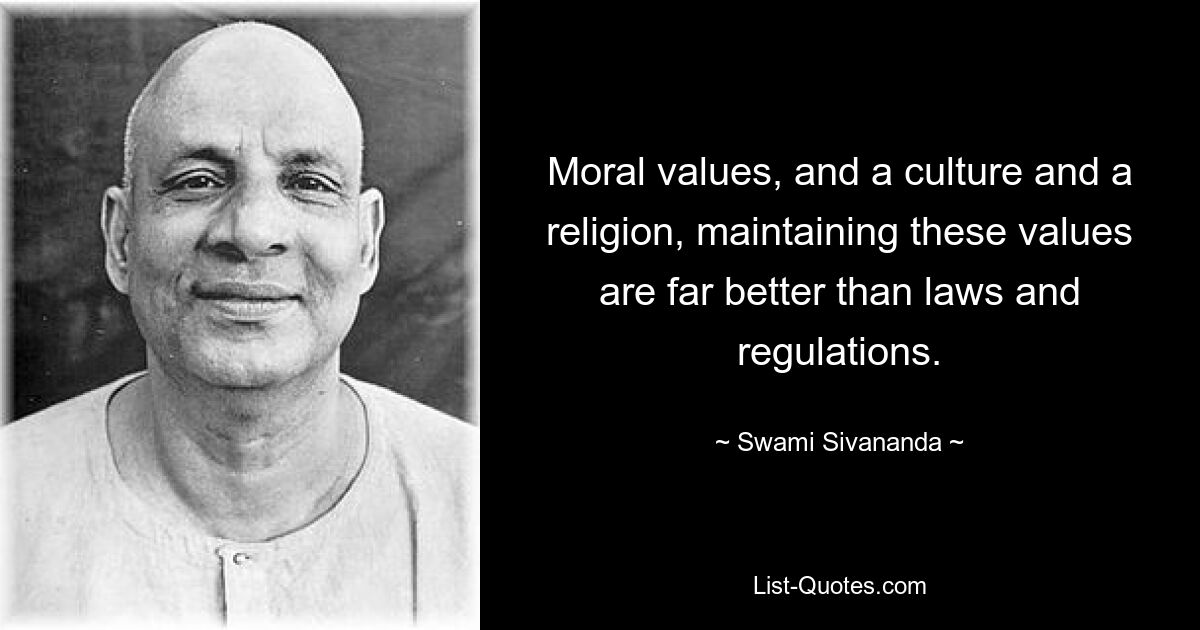 Moral values, and a culture and a religion, maintaining these values are far better than laws and regulations.

~ Swami Sivananda ~

List-Quotes.com